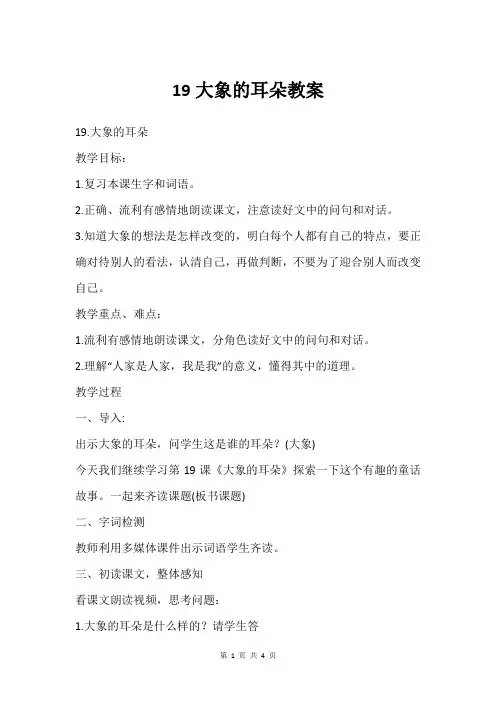 19 大象的耳朵教案

19.大象的耳朵

教学目标：

1.复习本课生字和词语。

2.正确、流利有感情地朗读课文，注意读好文中的问句和对话。

3.知道大象的想法是怎样改变的，明白每个人都有自己的特点，要正确对待别人的看法，认清自己，再做判断，不要为了迎合别人而改变自己。

教学重点、难点：

1.流利有感情地朗读课文，分角色读好文中的问句和对话。

2.理解“人家是人家，我是我”的意义，懂得其中的道理。

教学过程

一、导入:

出示大象的耳朵，问学生这是谁的耳朵？(大象)

今天我们继续学习第 19 课《大象的耳朵》探索一下这个有趣的童话故事。一起来齐读课题(板书课题)

二、字词检测

教师利用多媒体课件出示词语学生齐读。

三、初读课文，整体感知

看课文朗读视频，思考问题：

1.大象的耳朵是什么样的？请学生答

第 1 页 共 4 页